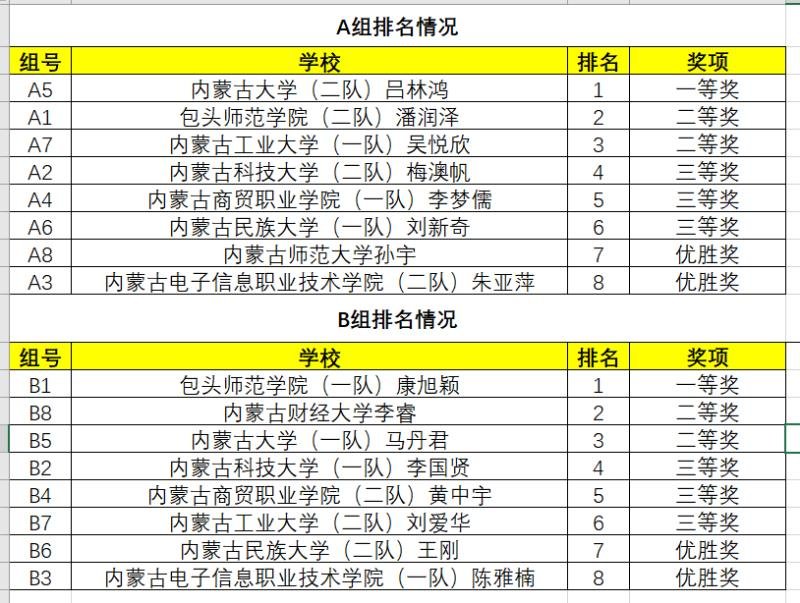 A组排名情况

| 组号 | 学校 | 排名 | 奖项 |
|---|---|---|---|
| A5 | 内蒙古大学（二队）吕林鸿 | 1 | 一等奖 |
| A1 | 包头师范学院（二队）潘润泽 | 2 | 二等奖 |
| A7 | 内蒙古工业大学（一队）吴悦欣 | 3 | 二等奖 |
| A2 | 内蒙古科技大学（二队）梅澳帆 | 4 | 三等奖 |
| A4 | 内蒙古商贸职业学院（一队）李梦儒 | 5 | 三等奖 |
| A6 | 内蒙古民族大学（一队）刘新奇 | 6 | 三等奖 |
| A8 | 内蒙古师范大学孙宇 | 7 | 优胜奖 |
| A3 | 内蒙古电子信息职业技术学院（二队）朱亚萍 | 8 | 优胜奖 |

B组排名情况

| 组号 | 学校 | 排名 | 奖项 |
|---|---|---|---|
| B1 | 包头师范学院（一队）康旭颖 | 1 | 一等奖 |
| B8 | 内蒙古财经大学李睿 | 2 | 二等奖 |
| B5 | 内蒙古大学（一队）马丹君 | 3 | 二等奖 |
| B2 | 内蒙古科技大学（一队）李国贤 | 4 | 三等奖 |
| B4 | 内蒙古商贸职业学院（二队）黄中宇 | 5 | 三等奖 |
| B7 | 内蒙古工业大学（二队）刘爱华 | 6 | 三等奖 |
| B6 | 内蒙古民族大学（二队）王刚 | 7 | 优胜奖 |
| B3 | 内蒙古电子信息职业技术学院（一队）陈雅楠 | 8 | 优胜奖 |